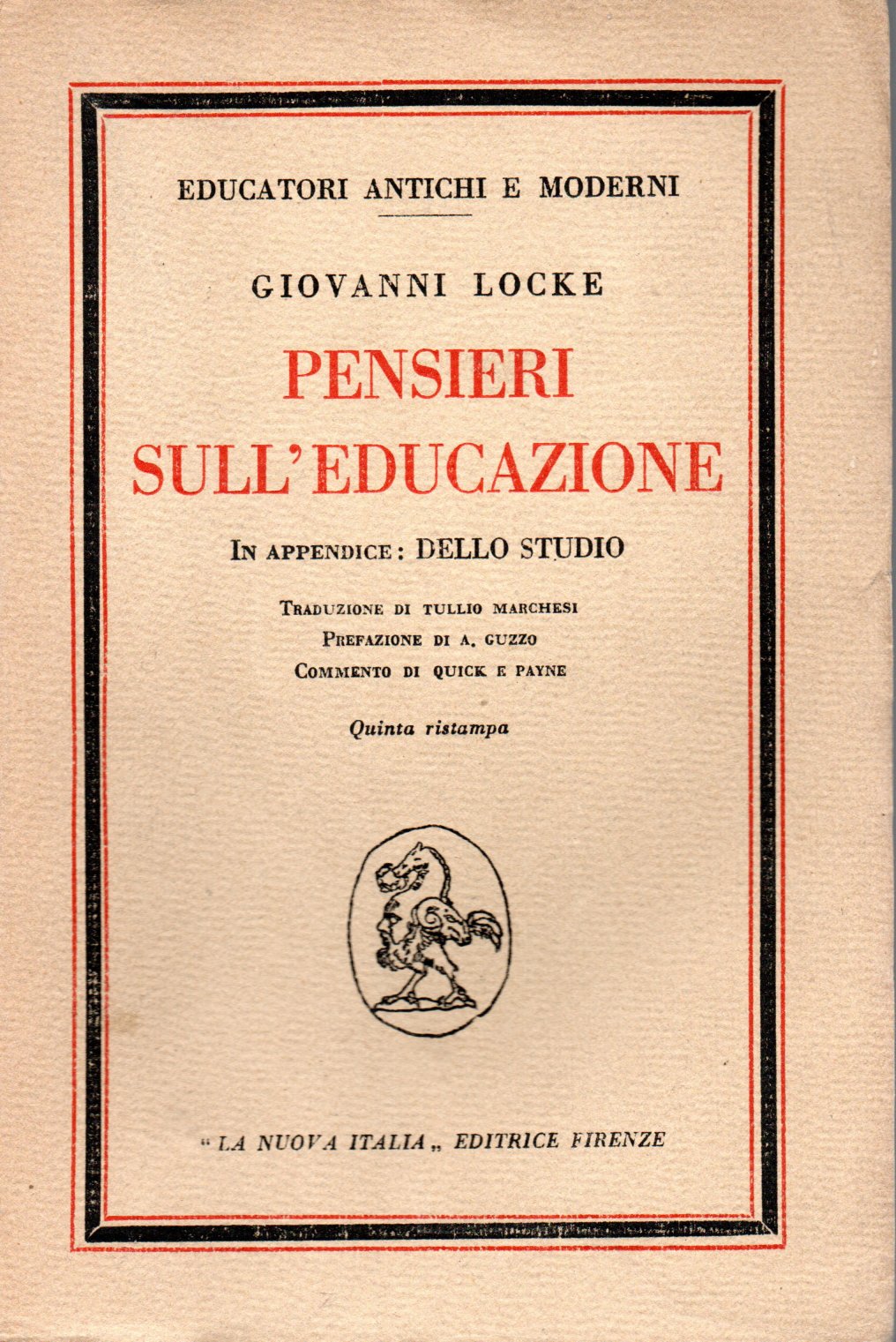 EDUCATORI ANTICHI E MODERNI

GIOVANNI LOCKE

PENSIERI SULL'EDUCAZIONE

IN APPENDICE: DELLO STUDIO

TRADUZIONE DI TULLIO MARCHESI
PREFAZIONE DI A. GUZZO
COMMENTO DI QUICK E PAYNE

Quinta ristampa

"LA NUOVA ITALIA„ EDITRICE FIRENZE